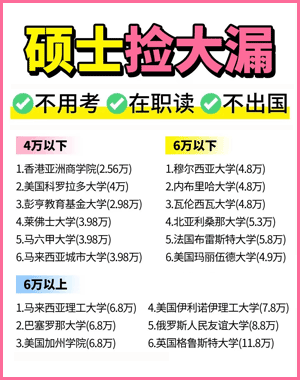 硕士捡大漏

不用考 在职读 不出国

4万以下

1.香港亚洲商学院(2.56万)
2.美国科罗拉多大学(4万)
3.彭亨教育基金大学(2.98万)
4.莱佛士大学(3.98万)
5.马六甲大学(3.98万)
6.马来西亚城市大学(3.98万)

6万以下

1.穆尔西亚大学(4.8万)
2.内布里哈大学(4.8万)
3.瓦伦西瓦大学(4.8万)
4.北亚利桑那大学(5.3万)
5.法国布雷斯特大学(5.8万)
6.美国玛丽伍德大学(4.9万)

6万以上

1.马来西亚理工大学(6.8万)
2.巴塞罗那大学(6.8万)
3.美国加州学院(6.8万)
4.美国伊利诺伊理工大学(7.8万)
5.俄罗斯人民友谊大学(8.8万)
6.英国格鲁斯特大学(11.8万)